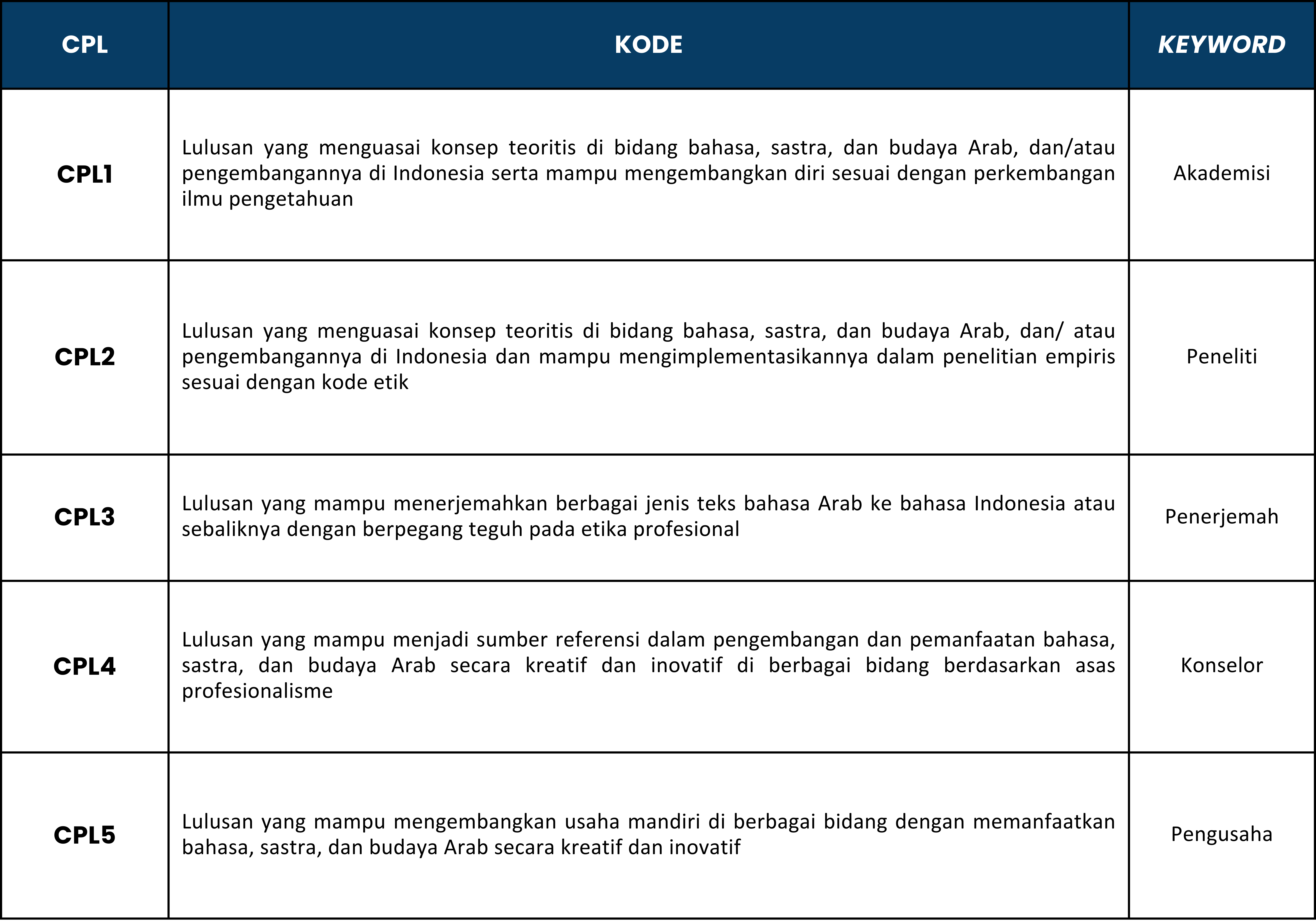 | CPL | KODE | KEYWORD |
|---|---|---|
| CPL1 | Lulusan yang menguasai konsep teoritis di bidang bahasa, sastra, dan budaya Arab, dan/atau pengembangannya di Indonesia serta mampu mengembangkan diri sesuai dengan perkembangan ilmu pengetahuan | Akademisi |
| CPL2 | Lulusan yang menguasai konsep teoritis di bidang bahasa, sastra, dan budaya Arab, dan/ atau pengembangannya di Indonesia dan mampu mengimplementasikannya dalam penelitian empiris sesuai dengan kode etik | Peneliti |
| CPL3 | Lulusan yang mampu menerjemahkan berbagai jenis teks bahasa Arab ke bahasa Indonesia atau sebaliknya dengan berpegang teguh pada etika profesional | Penerjemah |
| CPL4 | Lulusan yang mampu menjadi sumber referensi dalam pengembangan dan pemanfaatan bahasa, sastra, dan budaya Arab secara kreatif dan inovatif di berbagai bidang berdasarkan asas profesionalisme | Konselor |
| CPL5 | Lulusan yang mampu mengembangkan usaha mandiri di berbagai bidang dengan memanfaatkan bahasa, sastra, dan budaya Arab secara kreatif dan inovatif | Pengusaha |